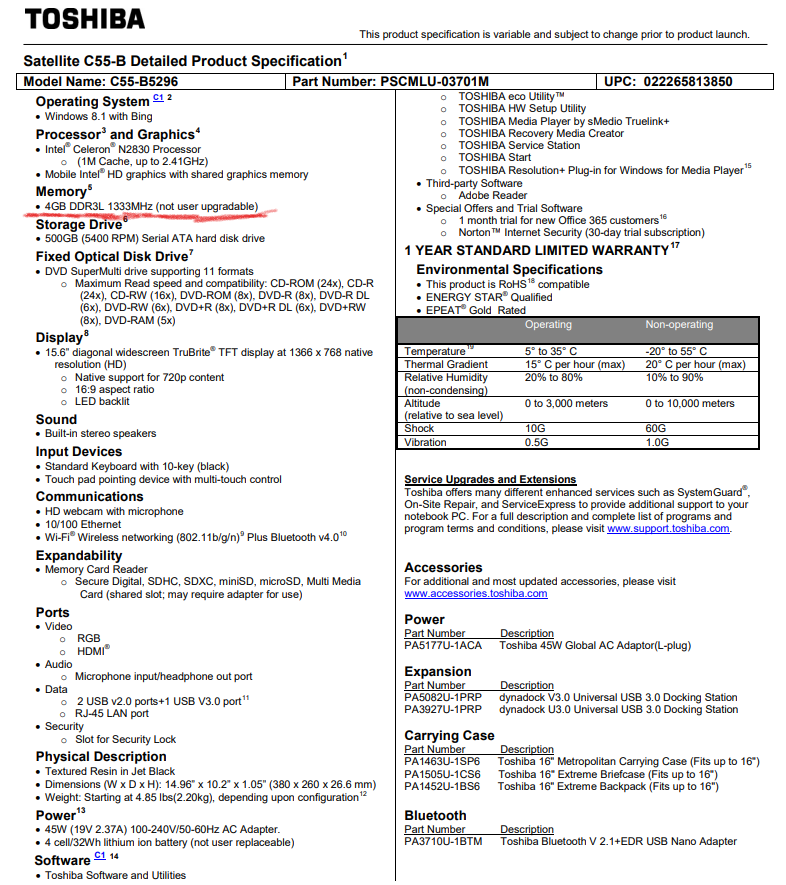 TOSHIBA

This product specification is variable and subject to change prior to product launch.

Satellite C55-B Detailed Product Specification$^1$

| Model Name: C55-B5296 | Part Number: PSCMLU-03701M | UPC: 022265813850 |
|---|---|---|

Operating System $^{C1}$ $^2$
• Windows 8.1 with Bing

Processor$^3$ and Graphics$^4$
• Intel® Celeron® N2830 Processor
  ○ (1M Cache, up to 2.41GHz)
• Mobile Intel® HD graphics with shared graphics memory

Memory$^5$
• 4GB DDR3L 1333MHz (not user upgradable)

Storage Drive$^6$
• 500GB (5400 RPM) Serial ATA hard disk drive

Fixed Optical Disk Drive$^7$
• DVD SuperMulti drive supporting 11 formats
  ○ Maximum Read speed and compatibility: CD-ROM (24x), CD-R (24x), CD-RW (16x), DVD-ROM (8x), DVD-R (8x), DVD-R DL (6x), DVD-RW (6x), DVD+R (8x), DVD+R DL (6x), DVD+RW (8x), DVD-RAM (5x)

Display$^8$
• 15.6" diagonal widescreen TruBrite® TFT display at 1366 x 768 native resolution (HD)
  ○ Native support for 720p content
  ○ 16:9 aspect ratio
  ○ LED backlit

Sound
• Built-in stereo speakers

Input Devices
• Standard Keyboard with 10-key (black)
• Touch pad pointing device with multi-touch control

Communications
• HD webcam with microphone
• 10/100 Ethernet
• Wi-Fi® Wireless networking (802.11b/g/n)$^9$ Plus Bluetooth v4.0$^{10}$

Expandability
• Memory Card Reader
  ○ Secure Digital, SDHC, SDXC, miniSD, microSD, Multi Media Card (shared slot; may require adapter for use)

Ports
• Video
  ○ RGB
  ○ HDMI®
• Audio
  ○ Microphone input/headphone out port
• Data
  ○ 2 USB v2.0 ports+1 USB V3.0 port$^{11}$
  ○ RJ-45 LAN port
• Security
  ○ Slot for Security Lock

Physical Description
• Textured Resin in Jet Black
• Dimensions (W x D x H): 14.96" x 10.2" x 1.05" (380 x 260 x 26.6 mm)
• Weight: Starting at 4.85 lbs(2.20kg), depending upon configuration$^{12}$

Power$^{13}$
• 45W (19V 2.37A) 100-240V/50-60Hz AC Adapter.
• 4 cell/32Wh lithium ion battery (not user replaceable)

Software $^{C1}$ $^{14}$
• Toshiba Software and Utilities
  ○ TOSHIBA eco Utility™
  ○ TOSHIBA HW Setup Utility
  ○ TOSHIBA Media Player by sMedio Truelink+
  ○ TOSHIBA Recovery Media Creator
  ○ TOSHIBA Service Station
  ○ TOSHIBA Start
  ○ TOSHIBA Resolution+ Plug-in for Windows for Media Player$^{15}$
• Third-party Software
  ○ Adobe Reader
• Special Offers and Trial Software
  ○ 1 month trial for new Office 365 customers$^{16}$
  ○ Norton™ Internet Security (30-day trial subscription)

1 YEAR STANDARD LIMITED WARRANTY$^{17}$

Environmental Specifications
• This product is RoHS$^{18}$ compatible
• ENERGY STAR® Qualified
• EPEAT® Gold Rated

| | Operating | Non-operating |
|---|---|---|
| Temperature$^{19}$ | 5° to 35° C | -20° to 55° C |
| Thermal Gradient | 15° C per hour (max) | 20° C per hour (max) |
| Relative Humidity (non-condensing) | 20% to 80% | 10% to 90% |
| Altitude (relative to sea level) | 0 to 3,000 meters | 0 to 10,000 meters |
| Shock | 10G | 60G |
| Vibration | 0.5G | 1.0G |

Service Upgrades and Extensions
Toshiba offers many different enhanced services such as SystemGuard®, On-Site Repair, and ServiceExpress to provide additional support to your notebook PC. For a full description and complete list of programs and program terms and conditions, please visit www.support.toshiba.com.

Accessories
For additional and most updated accessories, please visit www.accessories.toshiba.com

Power
| Part Number | Description |
|---|---|
| PA5177U-1ACA | Toshiba 45W Global AC Adaptor(L-plug) |

Expansion
| Part Number | Description |
|---|---|
| PA5082U-1PRP | dynadock V3.0 Universal USB 3.0 Docking Station |
| PA3927U-1PRP | dynadock U3.0 Universal USB 3.0 Docking Station |

Carrying Case
| Part Number | Description |
|---|---|
| PA1463U-1SP6 | Toshiba 16" Metropolitan Carrying Case (Fits up to 16") |
| PA1505U-1CS6 | Toshiba 16" Extreme Briefcase (Fits up to 16") |
| PA1452U-1BS6 | Toshiba 16" Extreme Backpack (Fits up to 16") |

Bluetooth
| Part Number | Description |
|---|---|
| PA3710U-1BTM | Toshiba Bluetooth V 2.1+EDR USB Nano Adapter |